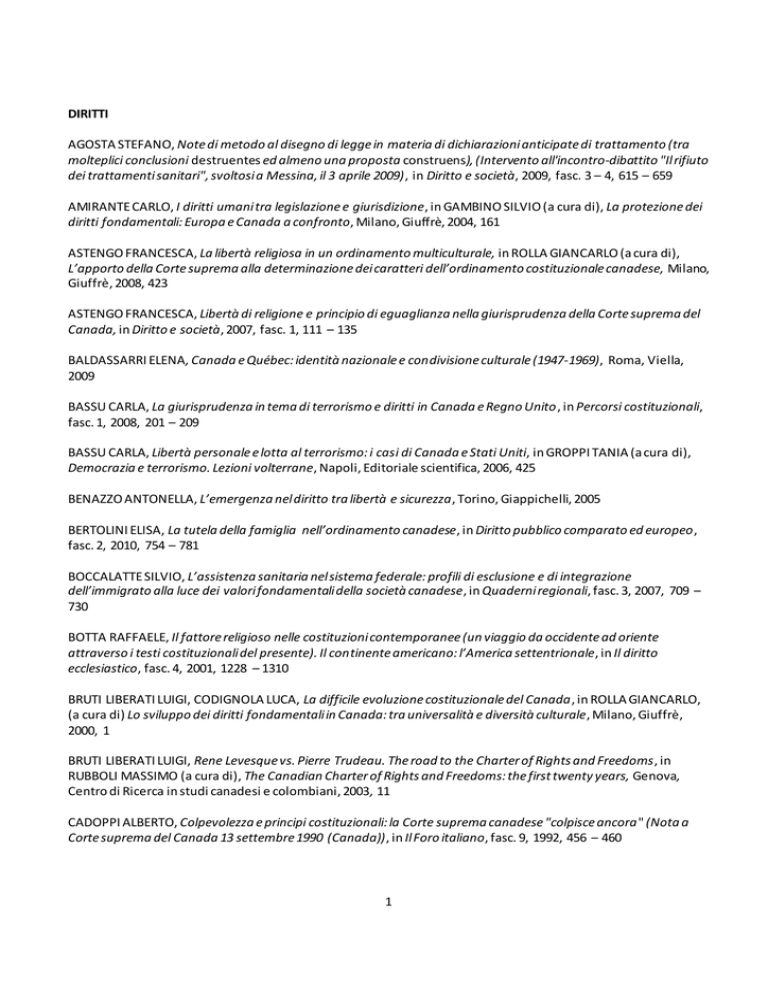 DIRITTI

AGOSTA STEFANO, Note di metodo al disegno di legge in materia di dichiarazioni anticipate di trattamento (tra molteplici conclusioni destruentes ed almeno una proposta construens), (Intervento all'incontro-dibattito "Il rifiuto dei trattamenti sanitari", svoltosi a Messina, il 3 aprile 2009), in Diritto e società, 2009, fasc. 3 – 4, 615 – 659

AMIRANTE CARLO, I diritti umani tra legislazione e giurisdizione, in GAMBINO SILVIO (a cura di), La protezione dei diritti fondamentali: Europa e Canada a confronto, Milano, Giuffrè, 2004, 161

ASTENGO FRANCESCA, La libertà religiosa in un ordinamento multiculturale, in ROLLA GIANCARLO (a cura di), L'apporto della Corte suprema alla determinazione dei caratteri dell'ordinamento costituzionale canadese, Milano, Giuffrè, 2008, 423

ASTENGO FRANCESCA, Libertà di religione e principio di eguaglianza nella giurisprudenza della Corte suprema del Canada, in Diritto e società, 2007, fasc. 1, 111 – 135

BALDASSARRI ELENA, Canada e Québec: identità nazionale e condivisione culturale (1947-1969), Roma, Viella, 2009

BASSU CARLA, La giurisprudenza in tema di terrorismo e diritti in Canada e Regno Unito, in Percorsi costituzionali, fasc. 1, 2008, 201 – 209

BASSU CARLA, Libertà personale e lotta al terrorismo: i casi di Canada e Stati Uniti, in GROPPI TANIA (a cura di), Democrazia e terrorismo. Lezioni volterrane, Napoli, Editoriale scientifica, 2006, 425

BENAZZO ANTONELLA, L'emergenza nel diritto tra libertà e sicurezza, Torino, Giappichelli, 2005

BERTOLINI ELISA, La tutela della famiglia nell'ordinamento canadese, in Diritto pubblico comparato ed europeo, fasc. 2, 2010, 754 – 781

BOCCALATTE SILVIO, L'assistenza sanitaria nel sistema federale: profili di esclusione e di integrazione dell'immigrato alla luce dei valori fondamentali della società canadese, in Quaderni regionali, fasc. 3, 2007, 709 – 730

BOTTA RAFFAELE, Il fattore religioso nelle costituzioni contemporanee (un viaggio da occidente ad oriente attraverso i testi costituzionali del presente). Il continente americano: l'America settentrionale, in Il diritto ecclesiastico, fasc. 4, 2001, 1228 – 1310

BRUTI LIBERATI LUIGI, CODIGNOLA LUCA, La difficile evoluzione costituzionale del Canada, in ROLLA GIANCARLO, (a cura di) Lo sviluppo dei diritti fondamentali in Canada: tra universalità e diversità culturale, Milano, Giuffrè, 2000, 1

BRUTI LIBERATI LUIGI, Rene Levesque vs. Pierre Trudeau. The road to the Charter of Rights and Freedoms, in RUBBOLI MASSIMO (a cura di), The Canadian Charter of Rights and Freedoms: the first twenty years, Genova, Centro di Ricerca in studi canadesi e colombiani, 2003, 11

CADOPPI ALBERTO, Colpevolezza e principi costituzionali: la Corte suprema canadese "colpisce ancora" (Nota a Corte suprema del Canada 13 settembre 1990 (Canada)), in Il Foro italiano, fasc. 9, 1992, 456 – 460

1